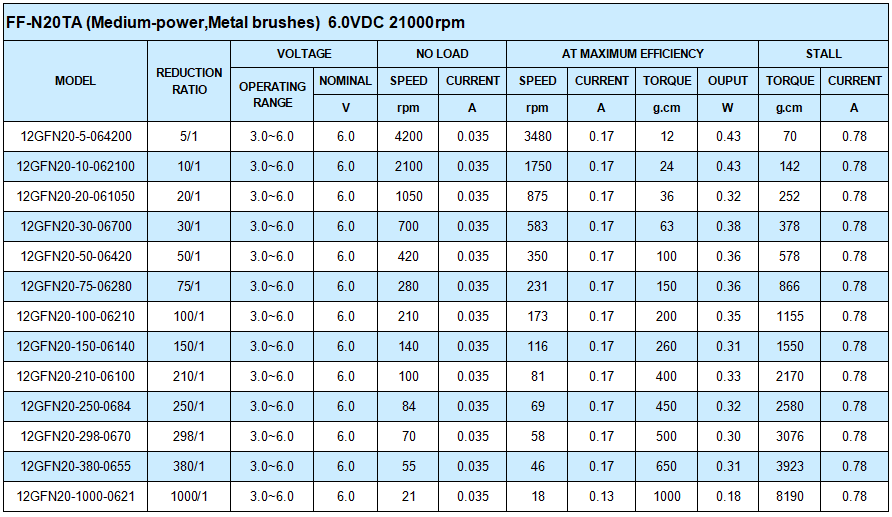 FF-N20TA (Medium-power,Metal brushes) 6.0VDC 21000rpm

| MODEL | REDUCTION RATIO | VOLTAGE OPERATING RANGE | VOLTAGE NOMINAL V | NO LOAD SPEED rpm | NO LOAD CURRENT A | AT MAXIMUM EFFICIENCY SPEED rpm | AT MAXIMUM EFFICIENCY CURRENT A | AT MAXIMUM EFFICIENCY TORQUE g.cm | AT MAXIMUM EFFICIENCY OUPUT W | STALL TORQUE g.cm | STALL CURRENT A |
|---|---|---|---|---|---|---|---|---|---|---|---|
| 12GFN20-5-064200 | 5/1 | 3.0~6.0 | 6.0 | 4200 | 0.035 | 3480 | 0.17 | 12 | 0.43 | 70 | 0.78 |
| 12GFN20-10-062100 | 10/1 | 3.0~6.0 | 6.0 | 2100 | 0.035 | 1750 | 0.17 | 24 | 0.43 | 142 | 0.78 |
| 12GFN20-20-061050 | 20/1 | 3.0~6.0 | 6.0 | 1050 | 0.035 | 875 | 0.17 | 36 | 0.32 | 252 | 0.78 |
| 12GFN20-30-06700 | 30/1 | 3.0~6.0 | 6.0 | 700 | 0.035 | 583 | 0.17 | 63 | 0.38 | 378 | 0.78 |
| 12GFN20-50-06420 | 50/1 | 3.0~6.0 | 6.0 | 420 | 0.035 | 350 | 0.17 | 100 | 0.36 | 578 | 0.78 |
| 12GFN20-75-06280 | 75/1 | 3.0~6.0 | 6.0 | 280 | 0.035 | 231 | 0.17 | 150 | 0.36 | 866 | 0.78 |
| 12GFN20-100-06210 | 100/1 | 3.0~6.0 | 6.0 | 210 | 0.035 | 173 | 0.17 | 200 | 0.35 | 1155 | 0.78 |
| 12GFN20-150-06140 | 150/1 | 3.0~6.0 | 6.0 | 140 | 0.035 | 116 | 0.17 | 260 | 0.31 | 1550 | 0.78 |
| 12GFN20-210-06100 | 210/1 | 3.0~6.0 | 6.0 | 100 | 0.035 | 81 | 0.17 | 400 | 0.33 | 2170 | 0.78 |
| 12GFN20-250-0684 | 250/1 | 3.0~6.0 | 6.0 | 84 | 0.035 | 69 | 0.17 | 450 | 0.32 | 2580 | 0.78 |
| 12GFN20-298-0670 | 298/1 | 3.0~6.0 | 6.0 | 70 | 0.035 | 58 | 0.17 | 500 | 0.30 | 3076 | 0.78 |
| 12GFN20-380-0655 | 380/1 | 3.0~6.0 | 6.0 | 55 | 0.035 | 46 | 0.17 | 650 | 0.31 | 3923 | 0.78 |
| 12GFN20-1000-0621 | 1000/1 | 3.0~6.0 | 6.0 | 21 | 0.035 | 18 | 0.13 | 1000 | 0.18 | 8190 | 0.78 |